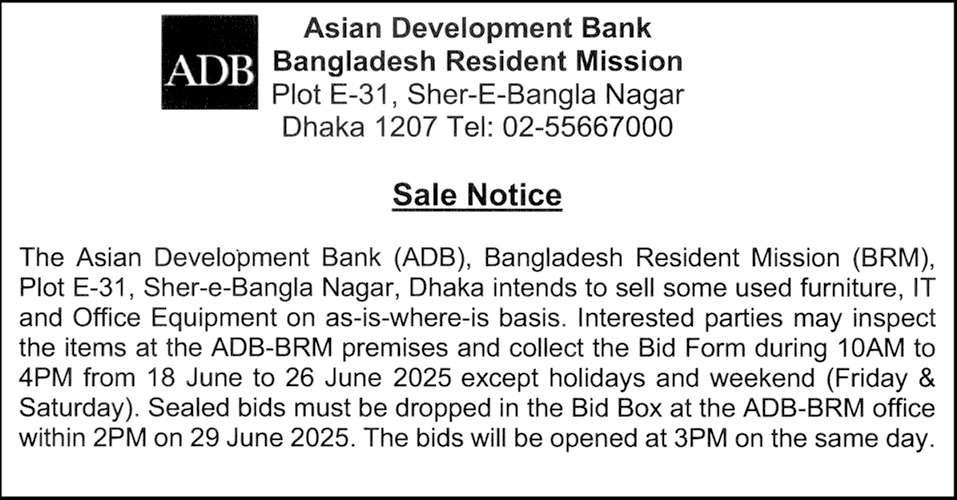 ADB

Asian Development Bank
Bangladesh Resident Mission
Plot E-31, Sher-E-Bangla Nagar
Dhaka 1207 Tel: 02-55667000

Sale Notice

The Asian Development Bank (ADB), Bangladesh Resident Mission (BRM), Plot E-31, Sher-e-Bangla Nagar, Dhaka intends to sell some used furniture, IT and Office Equipment on as-is-where-is basis. Interested parties may inspect the items at the ADB-BRM premises and collect the Bid Form during 10AM to 4PM from 18 June to 26 June 2025 except holidays and weekend (Friday & Saturday). Sealed bids must be dropped in the Bid Box at the ADB-BRM office within 2PM on 29 June 2025. The bids will be opened at 3PM on the same day.